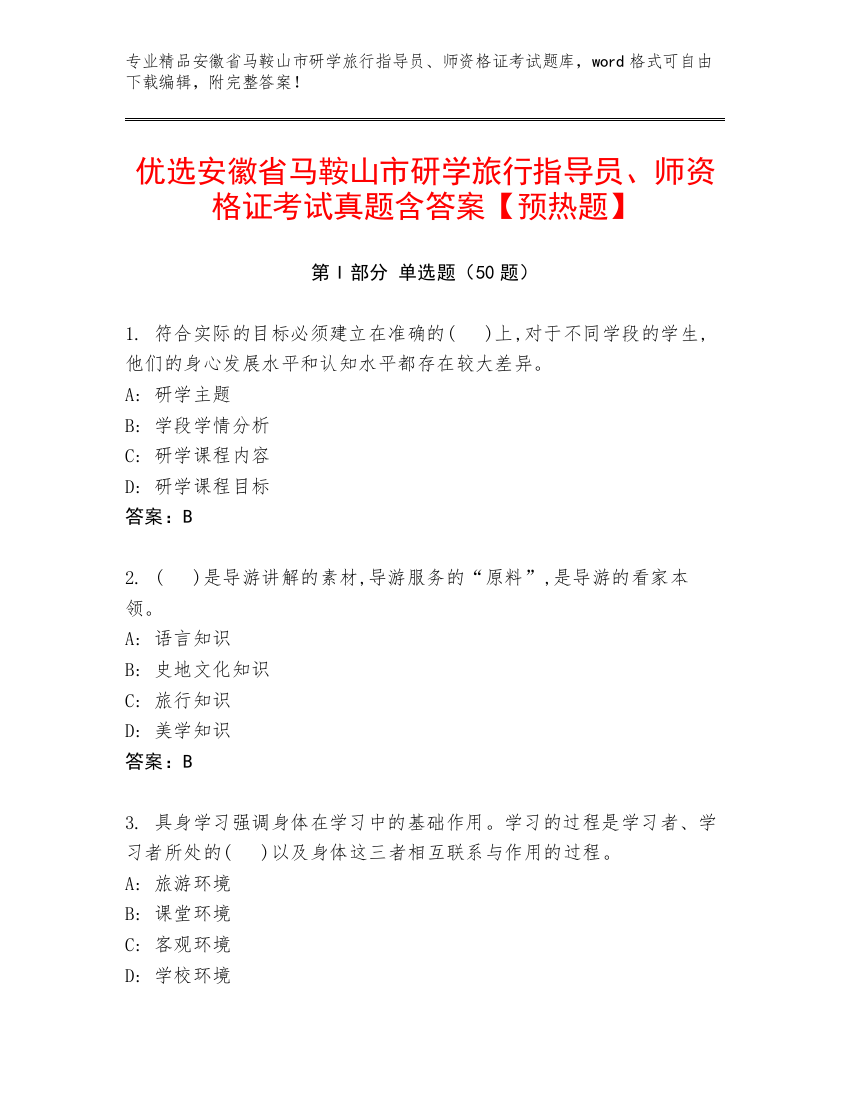 专业精品安徽省马鞍山市研学旅行指导员、师资格证考试题库，word 格式可自由下载编辑，附完整答案！

优选安徽省马鞍山市研学旅行指导员、师资格证考试真题含答案【预热题】

第 I 部分 单选题（50 题）

1. 符合实际的目标必须建立在准确的(　　)上,对于不同学段的学生,他们的身心发展水平和认知水平都存在较大差异。
A: 研学主题
B: 学段学情分析
C: 研学课程内容
D: 研学课程目标
答案：B

2. (　　)是导游讲解的素材,导游服务的“原料”,是导游的看家本领。
A: 语言知识
B: 史地文化知识
C: 旅行知识
D: 美学知识
答案：B

3. 具身学习强调身体在学习中的基础作用。学习的过程是学习者、学习者所处的(　　)以及身体这三者相互联系与作用的过程。
A: 旅游环境
B: 课堂环境
C: 客观环境
D: 学校环境